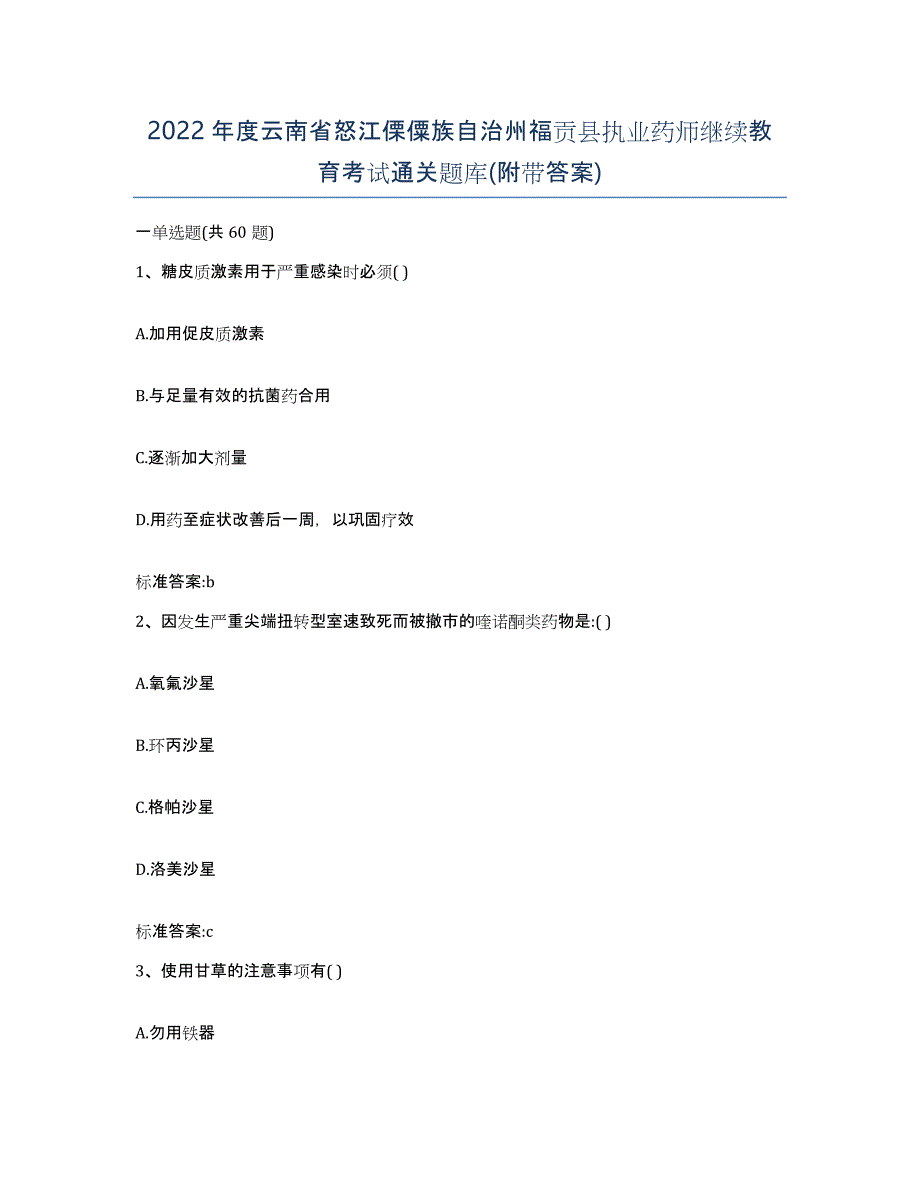 2022年度云南省怒江傈僳族自治州福贡县执业药师继续教育考试通关题库(附带答案)

一单选题(共 60 题)

1、糖皮质激素用于严重感染时必须( )

A.加用促皮质激素

B.与足量有效的抗菌药合用

C.逐渐加大剂量

D.用药至症状改善后一周，以巩固疗效

标准答案:b

2、因发生严重尖端扭转型室速致死而被撤市的喹诺酮类药物是:( )

A.氧氟沙星

B.环丙沙星

C.格帕沙星

D.洛美沙星

标准答案:c

3、使用甘草的注意事项有( )

A.勿用铁器